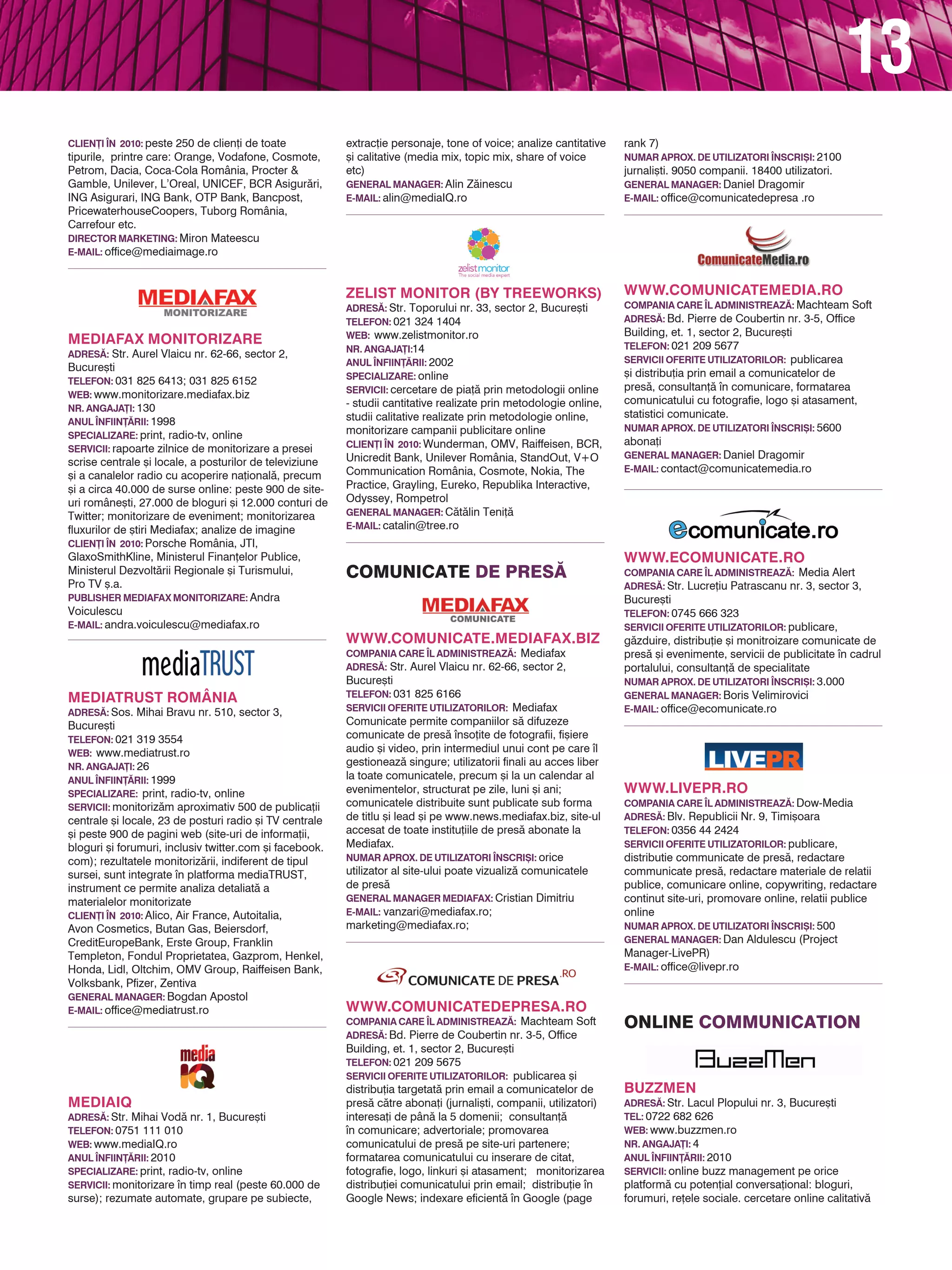 13

CLIENȚI ÎN 2010: peste 250 de clienți de toate tipurile, printre care: Orange, Vodafone, Cosmote, Petrom, Dacia, Coca-Cola România, Procter & Gamble, Unilever, L'Oreal, UNICEF, BCR Asigurări, ING Asigurari, ING Bank, OTP Bank, Bancpost, PricewaterhouseCoopers, Tuborg România, Carrefour etc.
DIRECTOR MARKETING: Miron Mateescu
E-MAIL: office@mediaimage.ro

MEDIAFAX MONITORIZARE

MEDIAFAX MONITORIZARE
ADRESĂ: Str. Aurel Vlaicu nr. 62-66, sector 2, București
TELEFON: 031 825 6413; 031 825 6152
WEB: www.monitorizare.mediafax.biz
NR. ANGAJAȚI: 130
ANUL ÎNFIINȚĂRII: 1998
SPECIALIZARE: print, radio-tv, online
SERVICII: rapoarte zilnice de monitorizare a presei scrise centrale și locale, a posturilor de televiziune și a canalelor radio cu acoperire națională, precum și a circa 40.000 de surse online: peste 900 de site-uri românești, 27.000 de bloguri și 12.000 conturi de Twitter; monitorizare de eveniment; monitorizarea fluxurilor de știri Mediafax; analize de imagine
CLIENȚI ÎN 2010: Porsche România, JTI, GlaxoSmithKline, Ministerul Finanțelor Publice, Ministerul Dezvoltării Regionale și Turismului, Pro TV ș.a.
PUBLISHER MEDIAFAX MONITORIZARE: Andra Voiculescu
E-MAIL: andra.voiculescu@mediafax.ro

mediaTRUST

MEDIATRUST ROMÂNIA
ADRESĂ: Sos. Mihai Bravu nr. 510, sector 3, București
TELEFON: 021 319 3554
WEB: www.mediatrust.ro
NR. ANGAJAȚI: 26
ANUL ÎNFIINȚĂRII: 1999
SPECIALIZARE: print, radio-tv, online
SERVICII: monitorizăm aproximativ 500 de publicații centrale și locale, 23 de posturi radio și TV centrale și peste 900 de pagini web (site-uri de informații, bloguri și forumuri, inclusiv twitter.com și facebook.com); rezultatele monitorizării, indiferent de tipul sursei, sunt integrate în platforma mediaTRUST, instrument ce permite analiza detaliată a materialelor monitorizate
CLIENȚI ÎN 2010: Alico, Air France, Autoitalia, Avon Cosmetics, Butan Gas, Beiersdorf, CreditEuropeBank, Erste Group, Franklin Templeton, Fondul Proprietatea, Gazprom, Henkel, Honda, Lidl, Oltchim, OMV Group, Raiffeisen Bank, Volksbank, Pfizer, Zentiva
GENERAL MANAGER: Bogdan Apostol
E-MAIL: office@mediatrust.ro

media IQ

MEDIAIQ
ADRESĂ: Str. Mihai Vodă nr. 1, București
TELEFON: 0751 111 010
WEB: www.mediaIQ.ro
ANUL ÎNFIINȚĂRII: 2010
SPECIALIZARE: print, radio-tv, online
SERVICII: monitorizare în timp real (peste 60.000 de surse); rezumate automate, grupare pe subiecte, extracție personaje, tone of voice; analize cantitative și calitative (media mix, topic mix, share of voice etc)
GENERAL MANAGER: Alin Zăinescu
E-MAIL: alin@mediaIQ.ro

zelist monitor
The social media expert

ZELIST MONITOR (BY TREEWORKS)
ADRESĂ: Str. Toporului nr. 33, sector 2, București
TELEFON: 021 324 1404
WEB: www.zelistmonitor.ro
NR. ANGAJAȚI:14
ANUL ÎNFIINȚĂRII: 2002
SPECIALIZARE: online
SERVICII: cercetare de piață prin metodologii online - studii cantitative realizate prin metodologie online, studii calitative realizate prin metodologie online, monitorizare campanii publicitare online
CLIENȚI ÎN 2010: Wunderman, OMV, Raiffeisen, BCR, Unicredit Bank, Unilever România, StandOut, V+O Communication România, Cosmote, Nokia, The Practice, Grayling, Eureko, Republika Interactive, Odyssey, Rompetrol
GENERAL MANAGER: Cătălin Teniță
E-MAIL: catalin@tree.ro

COMUNICATE DE PRESĂ

MEDIAFAX COMUNICATE

WWW.COMUNICATE.MEDIAFAX.BIZ
COMPANIA CARE ÎL ADMINISTREAZĂ: Mediafax
ADRESĂ: Str. Aurel Vlaicu nr. 62-66, sector 2, București
TELEFON: 031 825 6166
SERVICII OFERITE UTILIZATORILOR: Mediafax Comunicate permite companiilor să difuzeze comunicate de presă însoțite de fotografii, fișiere audio și video, prin intermediul unui cont pe care îl gestionează singure; utilizatorii finali au acces liber la toate comunicatele, precum și la un calendar al evenimentelor, structurat pe zile, luni și ani; comunicatele distribuite sunt publicate sub forma de titlu și lead și pe www.news.mediafax.biz, site-ul accesat de toate instituțiile de presă abonate la Mediafax.
NUMAR APROX. DE UTILIZATORI ÎNSCRIȘI: orice utilizator al site-ului poate vizualiză comunicatele de presă
GENERAL MANAGER MEDIAFAX: Cristian Dimitriu
E-MAIL: vanzari@mediafax.ro; marketing@mediafax.ro;

COMUNICATE DE PRESA .RO

WWW.COMUNICATEDEPRESA.RO
COMPANIA CARE ÎL ADMINISTREAZĂ: Machteam Soft
ADRESĂ: Bd. Pierre de Coubertin nr. 3-5, Office Building, et. 1, sector 2, București
TELEFON: 021 209 5675
SERVICII OFERITE UTILIZATORILOR: publicarea și distribuția targetată prin email a comunicatelor de presă către abonați (jurnaliști, companii, utilizatori) interesați de până la 5 domenii; consultanță în comunicare; advertoriale; promovarea comunicatului de presă pe site-uri partenere; formatarea comunicatului cu inserare de citat, fotografie, logo, linkuri și atasament; monitorizarea distribuției comunicatului prin email; distribuție în Google News; indexare eficientă în Google (page rank 7)
NUMAR APROX. DE UTILIZATORI ÎNSCRIȘI: 2100 jurnaliști. 9050 companii. 18400 utilizatori.
GENERAL MANAGER: Daniel Dragomir
E-MAIL: office@comunicatedepresa .ro

ComunicateMedia.ro

WWW.COMUNICATEMEDIA.RO
COMPANIA CARE ÎL ADMINISTREAZĂ: Machteam Soft
ADRESĂ: Bd. Pierre de Coubertin nr. 3-5, Office Building, et. 1, sector 2, București
TELEFON: 021 209 5677
SERVICII OFERITE UTILIZATORILOR: publicarea și distribuția prin email a comunicatelor de presă, consultanță în comunicare, formatarea comunicatului cu fotografie, logo și atasament, statistici comunicate.
NUMAR APROX. DE UTILIZATORI ÎNSCRIȘI: 5600 abonați
GENERAL MANAGER: Daniel Dragomir
E-MAIL: contact@comunicatemedia.ro

ecomunicate.ro

WWW.ECOMUNICATE.RO
COMPANIA CARE ÎL ADMINISTREAZĂ: Media Alert
ADRESĂ: Str. Lucrețiu Patrascanu nr. 3, sector 3, București
TELEFON: 0745 666 323
SERVICII OFERITE UTILIZATORILOR: publicare, găzduire, distribuție și monitroizare comunicate de presă și evenimente, servicii de publicitate în cadrul portalului, consultanță de specialitate
NUMAR APROX. DE UTILIZATORI ÎNSCRIȘI: 3.000
GENERAL MANAGER: Boris Velimirovici
E-MAIL: office@ecomunicate.ro

LIVEPR

WWW.LIVEPR.RO
COMPANIA CARE ÎL ADMINISTREAZĂ: Dow-Media
ADRESĂ: Blv. Republicii Nr. 9, Timișoara
TELEFON: 0356 44 2424
SERVICII OFERITE UTILIZATORILOR: publicare, distributie communicate de presă, redactare communicate presă, redactare materiale de relatii publice, comunicare online, copywriting, redactare continut site-uri, promovare online, relatii publice online
NUMAR APROX. DE UTILIZATORI ÎNSCRIȘI: 500
GENERAL MANAGER: Dan Aldulescu (Project Manager-LivePR)
E-MAIL: office@livepr.ro

ONLINE COMMUNICATION

BuzzMen

BUZZMEN
ADRESĂ: Str. Lacul Plopului nr. 3, București
TEL: 0722 682 626
WEB: www.buzzmen.ro
NR. ANGAJAȚI: 4
ANUL ÎNFIINȚĂRII: 2010
SERVICII: online buzz management pe orice platformă cu potențial conversațional: bloguri, forumuri, rețele sociale. cercetare online calitativă